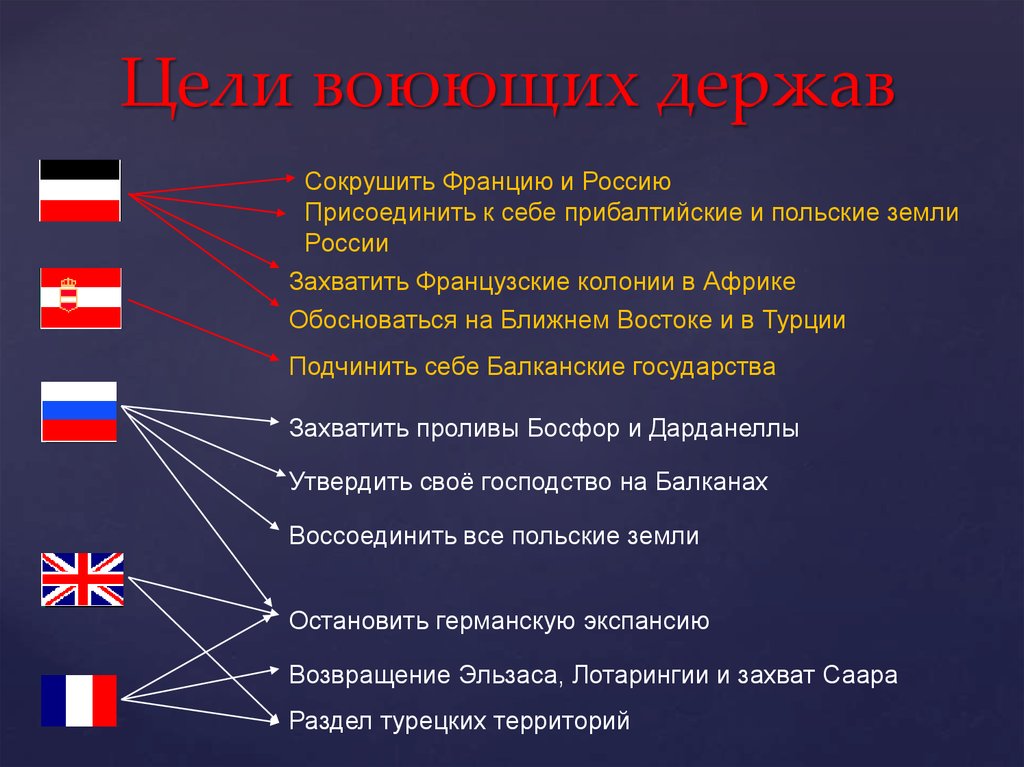 Цели воюющих держав

Сокрушить Францию и Россию
Присоединить к себе прибалтийские и польские земли России

Захватить Французские колонии в Африке

Обосноваться на Ближнем Востоке и в Турции

Подчинить себе Балканские государства

Захватить проливы Босфор и Дарданеллы

Утвердить своё господство на Балканах

Воссоединить все польские земли

Остановить германскую экспансию

Возвращение Эльзаса, Лотарингии и захват Саара

Раздел турецких территорий